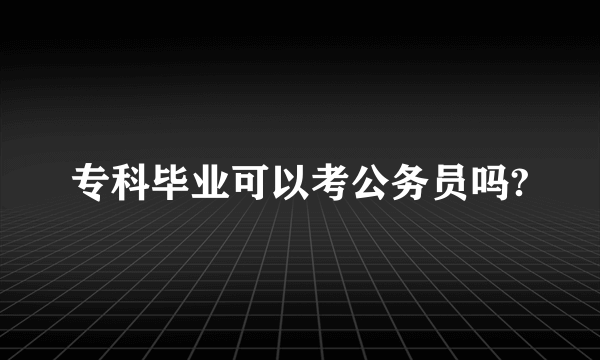 专科毕业可以考公务员吗?